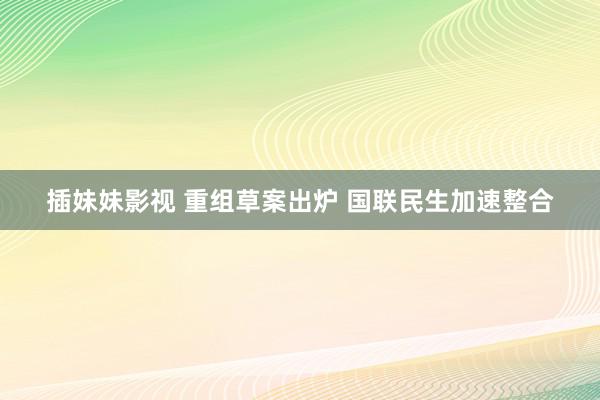 插妹妹影视 重组草案出炉 国联民生加速整合